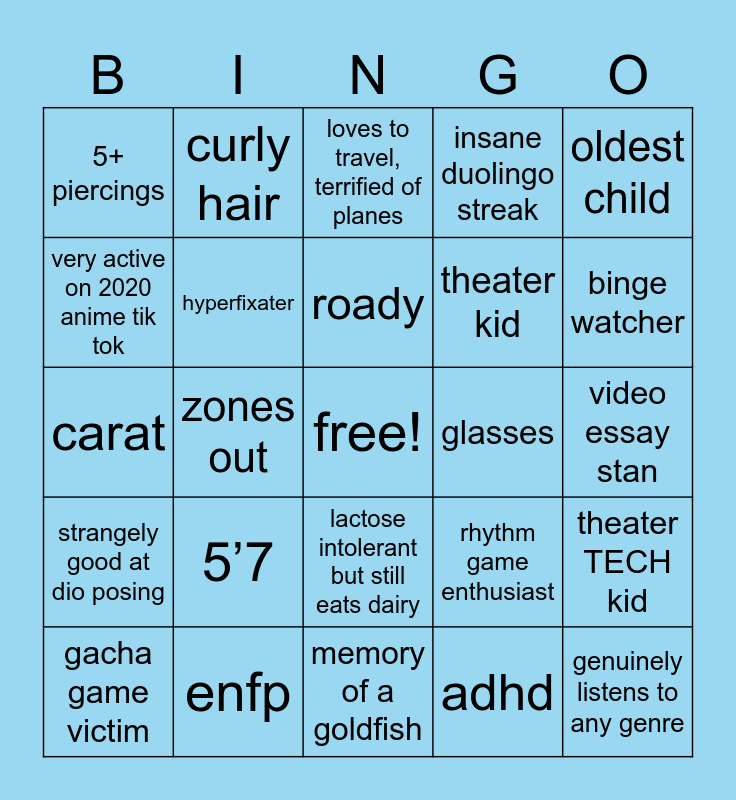 | B | I | N | G | O |
|---|---|---|---|---|
| 5+ piercings | curly hair | loves to travel, terrified of planes | insane duolingo streak | oldest child |
| very active on 2020 anime tik tok | hyperfixater | roady | theater kid | binge watcher |
| carat | zones out | free! | glasses | video essay stan |
| strangely good at dio posing | 5’7 | lactose intolerant but still eats dairy | rhythm game enthusiast | theater TECH kid |
| gacha game victim | enfp | memory of a goldfish | adhd | genuinely listens to any genre |